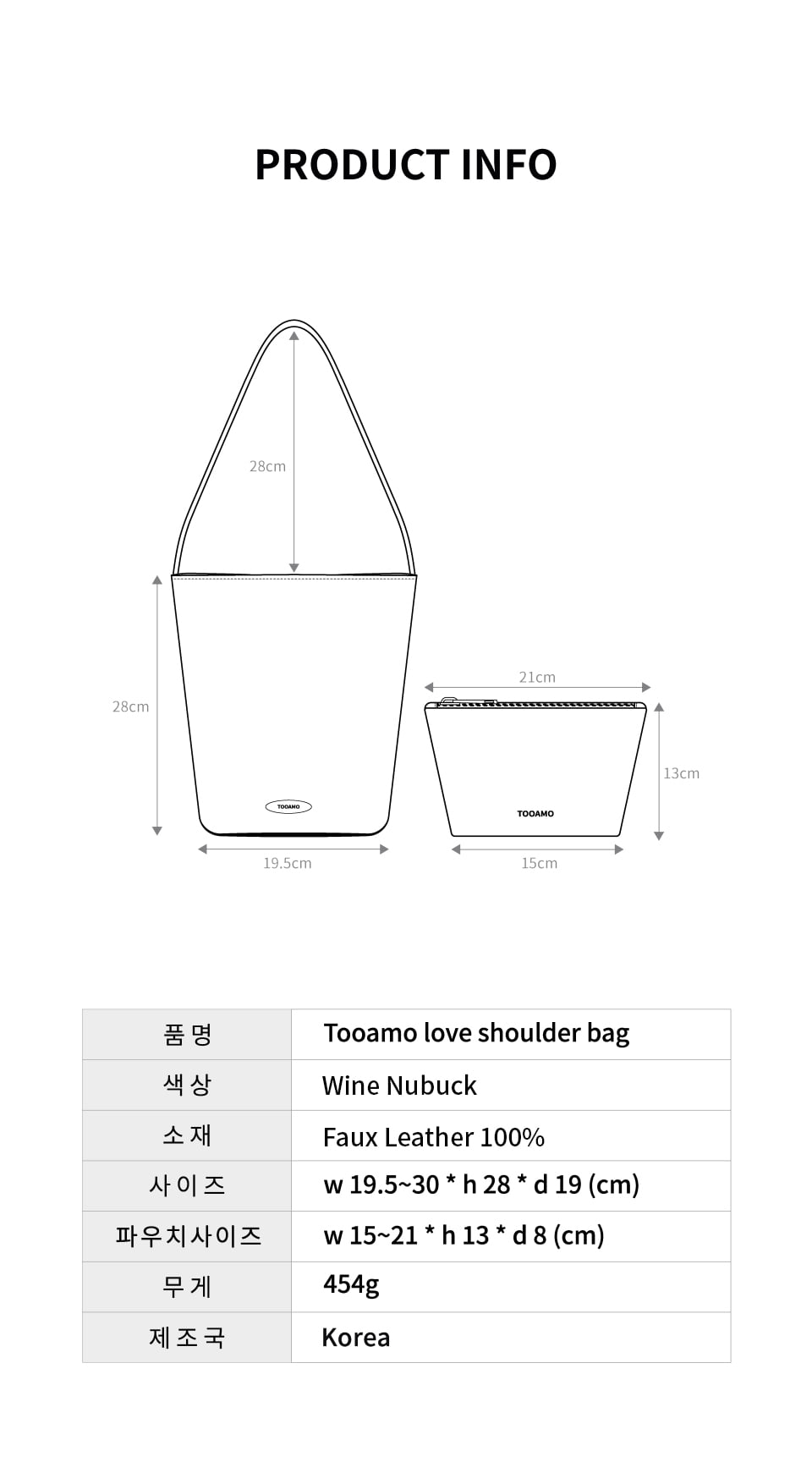 PRODUCT INFO

28cm

28cm

TOOAMO

19.5cm

21cm

13cm

TOOAMO

15cm

| 품명 | Tooamo love shoulder bag |
|---|---|
| 색상 | Wine Nubuck |
| 소재 | Faux Leather 100% |
| 사이즈 | w 19.5~30 * h 28 * d 19 (cm) |
| 파우치사이즈 | w 15~21 * h 13 * d 8 (cm) |
| 무게 | 454g |
| 제조국 | Korea |